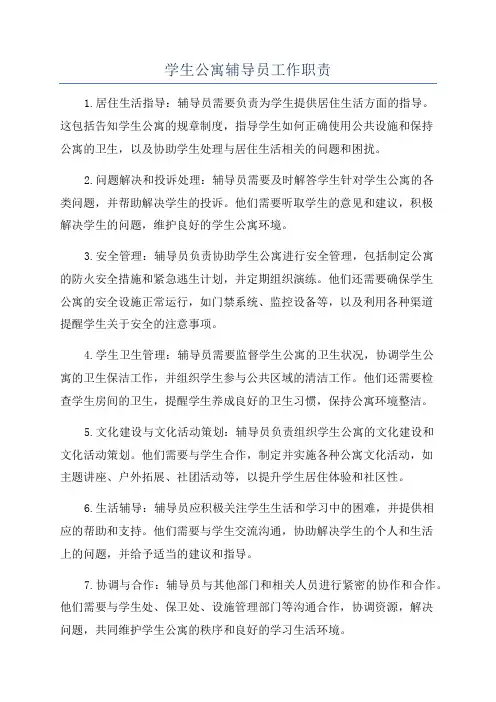 学生公寓辅导员工作职责

1.居住生活指导：辅导员需要负责为学生提供居住生活方面的指导。这包括告知学生公寓的规章制度，指导学生如何正确使用公共设施和保持公寓的卫生，以及协助学生处理与居住生活相关的问题和困扰。

2.问题解决和投诉处理：辅导员需要及时解答学生针对学生公寓的各类问题，并帮助解决学生的投诉。他们需要听取学生的意见和建议，积极解决学生的问题，维护良好的学生公寓环境。

3.安全管理：辅导员负责协助学生公寓进行安全管理，包括制定公寓的防火安全措施和紧急逃生计划，并定期组织演练。他们还需要确保学生公寓的安全设施正常运行，如门禁系统、监控设备等，以及利用各种渠道提醒学生关于安全的注意事项。

4.学生卫生管理：辅导员需要监督学生公寓的卫生状况，协调学生公寓的卫生保洁工作，并组织学生参与公共区域的清洁工作。他们还需要检查学生房间的卫生，提醒学生养成良好的卫生习惯，保持公寓环境整洁。

5.文化建设与文化活动策划：辅导员负责组织学生公寓的文化建设和文化活动策划。他们需要与学生合作，制定并实施各种公寓文化活动，如主题讲座、户外拓展、社团活动等，以提升学生居住体验和社区性。

6.生活辅导：辅导员应积极关注学生生活和学习中的困难，并提供相应的帮助和支持。他们需要与学生交流沟通，协助解决学生的个人和生活上的问题，并给予适当的建议和指导。

7.协调与合作：辅导员与其他部门和相关人员进行紧密的协作和合作。他们需要与学生处、保卫处、设施管理部门等沟通合作，协调资源，解决问题，共同维护学生公寓的秩序和良好的学习生活环境。